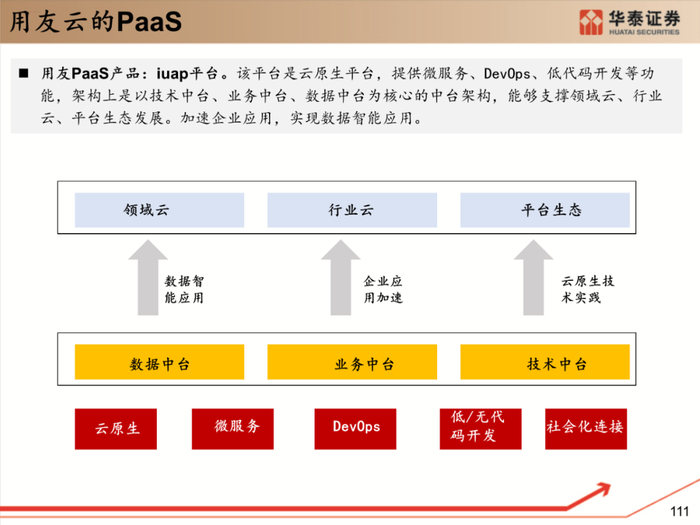 用友云的PaaS

华泰证券
HUATAI SECURITIES

■ 用友PaaS产品：iuap平台。该平台是云原生平台，提供微服务、DevOps、低代码开发等功能，架构上是以技术中台、业务中台、数据中台为核心的中台架构，能够支撑领域云、行业云、平台生态发展。加速企业应用，实现数据智能应用。

领域云

行业云

平台生态

数据智能应用

企业应用加速

云原生技术实践

数据中台

业务中台

技术中台

云原生

微服务

DevOps

低/无代码开发

社会化连接

111